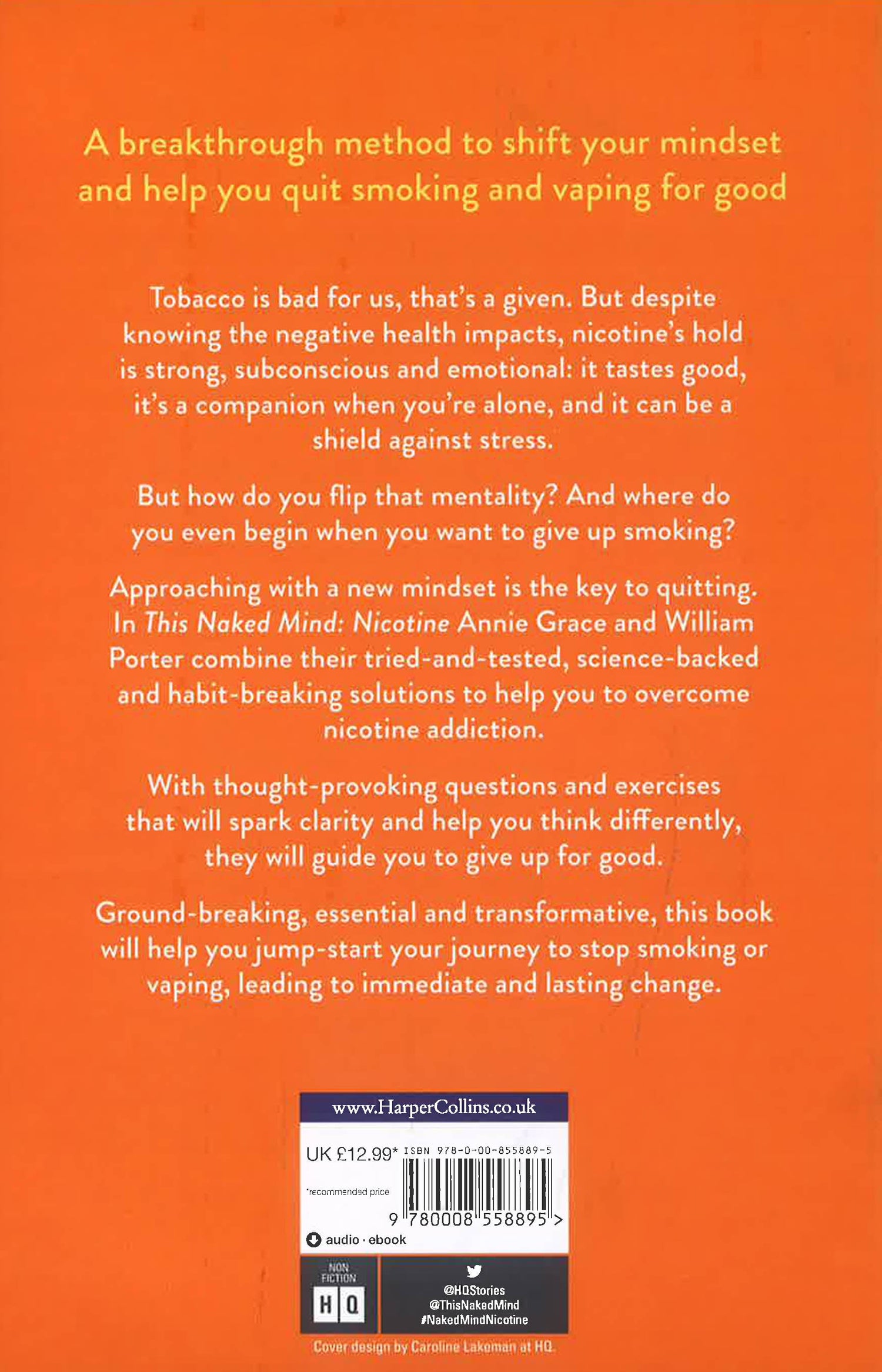 A breakthrough method to shift your mindset and help you quit smoking and vaping for good

Tobacco is bad for us, that's a given. But despite knowing the negative health impacts, nicotine's hold is strong, subconscious and emotional: it tastes good, it's a companion when you're alone, and it can be a shield against stress.

But how do you flip that mentality? And where do you even begin when you want to give up smoking?

Approaching with a new mindset is the key to quitting. In This Naked Mind: Nicotine Annie Grace and William Porter combine their tried-and-tested, science-backed and habit-breaking solutions to help you to overcome nicotine addiction.

With thought-provoking questions and exercises that will spark clarity and help you think differently, they will guide you to give up for good.

Ground-breaking, essential and transformative, this book will help you jump-start your journey to stop smoking or vaping, leading to immediate and lasting change.

www.HarperCollins.co.uk

UK £12.99* ISBN 978-0-00-855889-5

*recommended price

9 780008 558895 >

audio · ebook

NON FICTION

HQ

@HQStories
@ThisNakedMind
#NakedMindNicotine

Cover design by Caroline Lakeman at HQ.